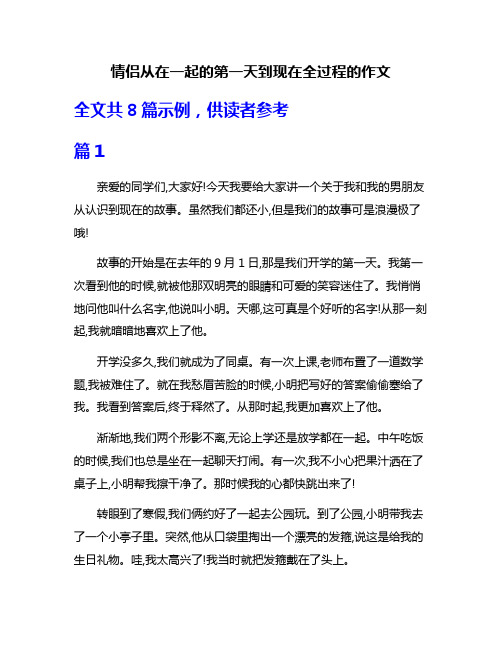 情侣从在一起的第一天到现在全过程的作文

全文共 8 篇示例，供读者参考

篇 1

亲爱的同学们,大家好!今天我要给大家讲一个关于我和我的男朋友从认识到现在的故事。虽然我们都还小,但是我们的故事可是浪漫极了哦!

故事的开始是在去年的 9 月 1 日,那是我们开学的第一天。我第一次看到他的时候,就被他那双明亮的眼睛和可爱的笑容迷住了。我悄悄地问他叫什么名字,他说叫小明。天哪,这可真是个好听的名字!从那一刻起,我就暗暗地喜欢上了他。

开学没多久,我们就成为了同桌。有一次上课,老师布置了一道数学题,我被难住了。就在我愁眉苦脸的时候,小明把写好的答案偷偷塞给了我。我看到答案后,终于释然了。从那时起,我更加喜欢上了他。

渐渐地,我们两个形影不离,无论上学还是放学都在一起。中午吃饭的时候,我们也总是坐在一起聊天打闹。有一次,我不小心把果汁洒在了桌子上,小明帮我擦干净了。那时候我的心都快跳出来了!

转眼到了寒假,我们俩约好了一起去公园玩。到了公园,小明带我去了一个小亭子里。突然,他从口袋里掏出一个漂亮的发箍,说这是给我的生日礼物。哇,我太高兴了!我当时就把发箍戴在了头上。